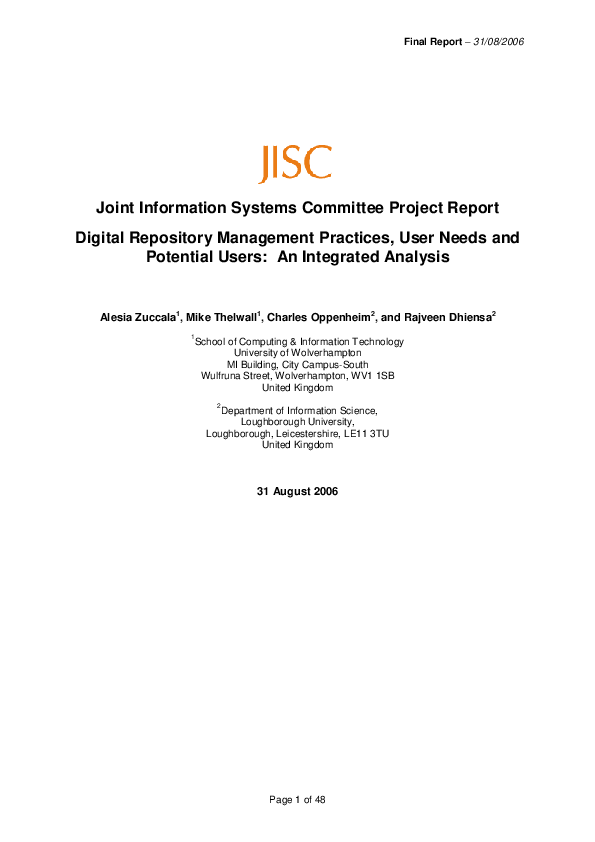 Final Report – 31/08/2006

JISC

Joint Information Systems Committee Project Report

Digital Repository Management Practices, User Needs and Potential Users: An Integrated Analysis

Alesia Zuccala$^1$, Mike Thelwall$^1$, Charles Oppenheim$^2$, and Rajveen Dhiensa$^2$

$^1$School of Computing & Information Technology
University of Wolverhampton
MI Building, City Campus-South
Wulfruna Street, Wolverhampton, WV1 1SB
United Kingdom

$^2$Department of Information Science,
Loughborough University,
Loughborough, Leicestershire, LE11 3TU
United Kingdom

31 August 2006

Page 1 of 48